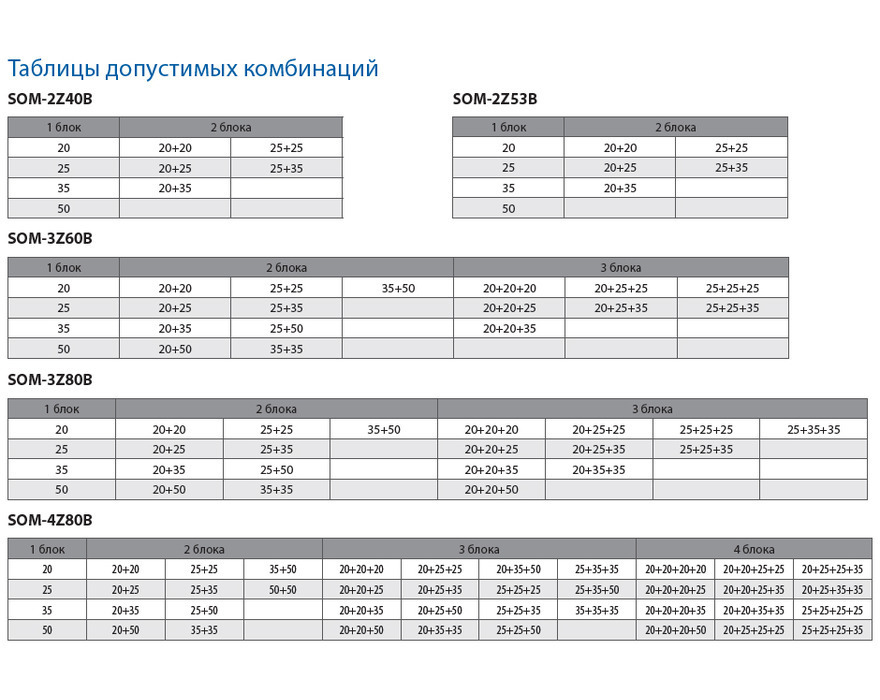 Таблицы допустимых комбинаций

SOM-2Z40B

| 1 блок | 2 блока | |
|---|---|---|
| 20 | 20+20 | 25+25 |
| 25 | 20+25 | 25+35 |
| 35 | 20+35 | |
| 50 | | |

SOM-2Z53B

| 1 блок | 2 блока | |
|---|---|---|
| 20 | 20+20 | 25+25 |
| 25 | 20+25 | 25+35 |
| 35 | 20+35 | |
| 50 | | |

SOM-3Z60B

| 1 блок | 2 блока | | | 3 блока | | |
|---|---|---|---|---|---|---|
| 20 | 20+20 | 25+25 | 35+50 | 20+20+20 | 20+25+25 | 25+25+25 |
| 25 | 20+25 | 25+35 | | 20+20+25 | 20+25+35 | 25+25+35 |
| 35 | 20+35 | 25+50 | | 20+20+35 | | |
| 50 | 20+50 | 35+35 | | | | |

SOM-3Z80B

| 1 блок | 2 блока | | | 3 блока | | | |
|---|---|---|---|---|---|---|---|
| 20 | 20+20 | 25+25 | 35+50 | 20+20+20 | 20+25+25 | 25+25+25 | 25+35+35 |
| 25 | 20+25 | 25+35 | | 20+20+25 | 20+25+35 | 25+25+35 | |
| 35 | 20+35 | 25+50 | | 20+20+35 | 20+35+35 | | |
| 50 | 20+50 | 35+35 | | 20+20+50 | | | |

SOM-4Z80B

| 1 блок | 2 блока | | | 3 блока | | | | 4 блока | | |
|---|---|---|---|---|---|---|---|---|---|---|
| 20 | 20+20 | 25+25 | 35+50 | 20+20+20 | 20+25+25 | 20+35+50 | 25+35+35 | 20+20+20+20 | 20+20+25+25 | 20+25+25+35 |
| 25 | 20+25 | 25+35 | 50+50 | 20+20+25 | 20+25+35 | 25+25+25 | 25+35+50 | 20+20+20+25 | 20+20+25+35 | 20+25+35+35 |
| 35 | 20+35 | 25+50 | | 20+20+35 | 20+25+50 | 25+25+35 | 35+35+35 | 20+20+20+35 | 20+20+35+35 | 25+25+25+25 |
| 50 | 20+50 | 35+35 | | 20+20+50 | 20+35+35 | 25+25+50 | | 20+20+20+50 | 20+25+25+25 | 25+25+25+35 |